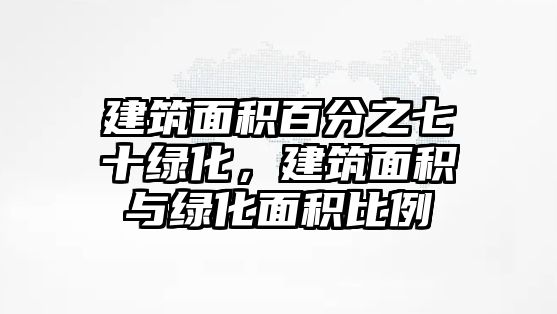 建筑面积百分之七十绿化，建筑面积与绿化面积比例